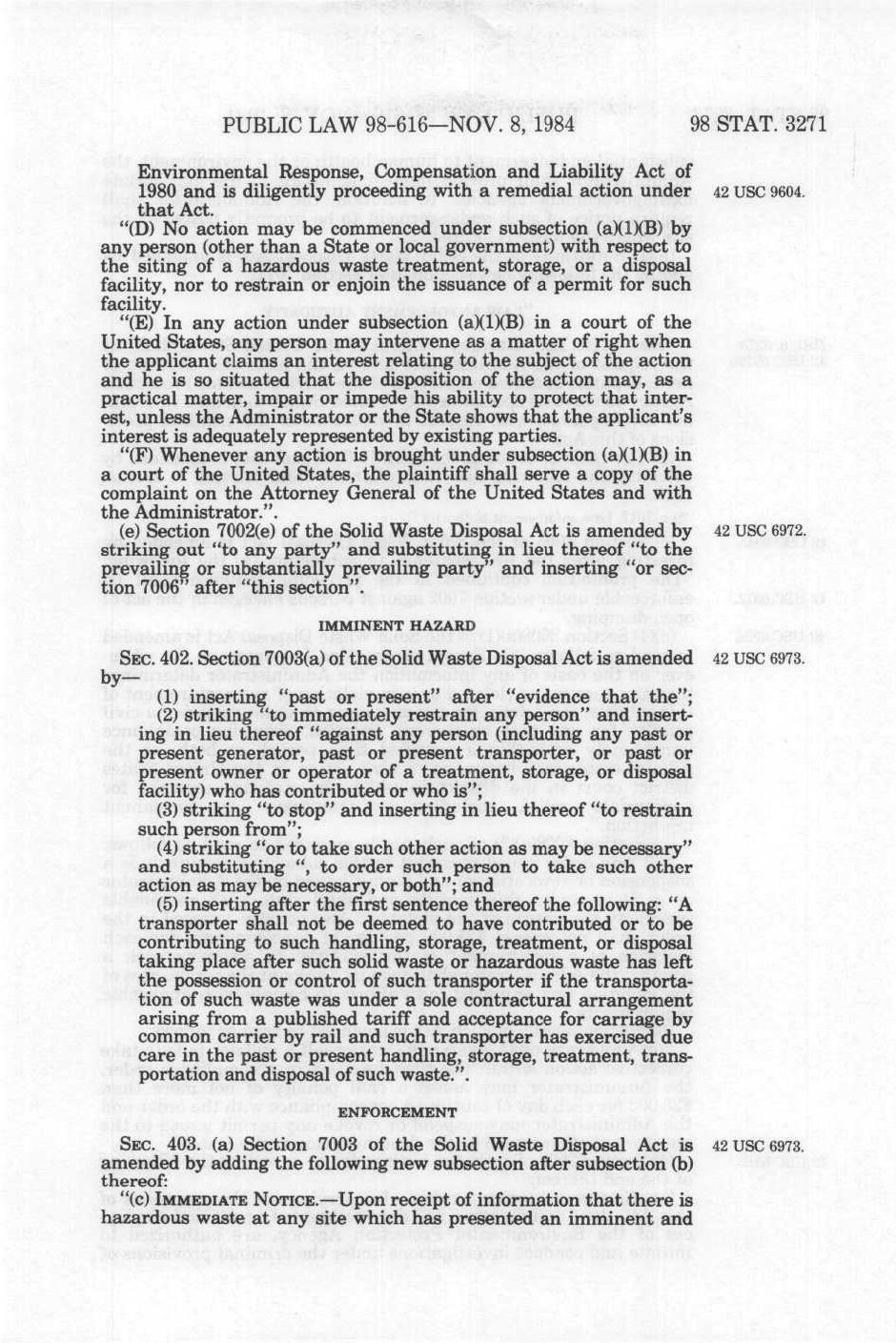 PUBLIC LAW 98-616—NOV. 8, 1984 98 STAT. 3271

Environmental Response, Compensation and Liability Act of 1980 and is diligently proceeding with a remedial action under that Act.

42 USC 9604.

"(D) No action may be commenced under subsection (a)(1)(B) by any person (other than a State or local government) with respect to the siting of a hazardous waste treatment, storage, or a disposal facility, nor to restrain or enjoin the issuance of a permit for such facility.

"(E) In any action under subsection (a)(1)(B) in a court of the United States, any person may intervene as a matter of right when the applicant claims an interest relating to the subject of the action and he is so situated that the disposition of the action may, as a practical matter, impair or impede his ability to protect that interest, unless the Administrator or the State shows that the applicant's interest is adequately represented by existing parties.

"(F) Whenever any action is brought under subsection (a)(1)(B) in a court of the United States, the plaintiff shall serve a copy of the complaint on the Attorney General of the United States and with the Administrator.".

(e) Section 7002(e) of the Solid Waste Disposal Act is amended by striking out "to any party" and substituting in lieu thereof "to the prevailing or substantially prevailing party" and inserting "or section 7006" after "this section".

42 USC 6972.

IMMINENT HAZARD

SEC. 402. Section 7003(a) of the Solid Waste Disposal Act is amended by—

42 USC 6973.

(1) inserting "past or present" after "evidence that the";

(2) striking "to immediately restrain any person" and inserting in lieu thereof "against any person (including any past or present generator, past or present transporter, or past or present owner or operator of a treatment, storage, or disposal facility) who has contributed or who is";

(3) striking "to stop" and inserting in lieu thereof "to restrain such person from";

(4) striking "or to take such other action as may be necessary" and substituting ", to order such person to take such other action as may be necessary, or both"; and

(5) inserting after the first sentence thereof the following: "A transporter shall not be deemed to have contributed or to be contributing to such handling, storage, treatment, or disposal taking place after such solid waste or hazardous waste has left the possession or control of such transporter if the transportation of such waste was under a sole contractural arrangement arising from a published tariff and acceptance for carriage by common carrier by rail and such transporter has exercised due care in the past or present handling, storage, treatment, transportation and disposal of such waste."

ENFORCEMENT

SEC. 403. (a) Section 7003 of the Solid Waste Disposal Act is amended by adding the following new subsection after subsection (b) thereof:

42 USC 6973.

"(c) IMMEDIATE NOTICE.—Upon receipt of information that there is hazardous waste at any site which has presented an imminent and